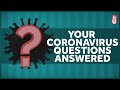 ?
YOUR CORONAVIRUS QUESTIONS ANSWERED